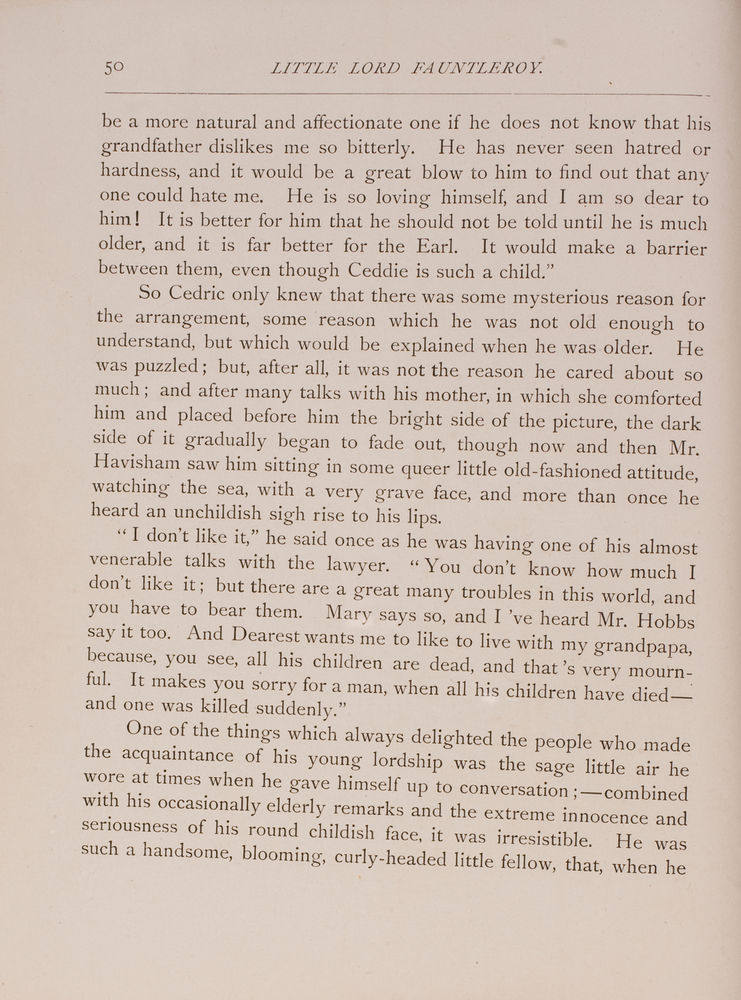 50 LITTLE LORD FAUNTLEROY.

be a more natural and affectionate one if he does not know that his grandfather dislikes me so bitterly. He has never seen hatred or hardness, and it would be a great blow to him to find out that any one could hate me. He is so loving himself, and I am so dear to him! It is better for him that he should not be told until he is much older, and it is far better for the Earl. It would make a barrier between them, even though Ceddie is such a child."

So Cedric only knew that there was some mysterious reason for the arrangement, some reason which he was not old enough to understand, but which would be explained when he was older. He was puzzled; but, after all, it was not the reason he cared about so much; and after many talks with his mother, in which she comforted him and placed before him the bright side of the picture, the dark side of it gradually began to fade out, though now and then Mr. Havisham saw him sitting in some queer little old-fashioned attitude, watching the sea, with a very grave face, and more than once he heard an unchildish sigh rise to his lips.

"I don't like it," he said once as he was having one of his almost venerable talks with the lawyer. "You don't know how much I don't like it; but there are a great many troubles in this world, and you have to bear them. Mary says so, and I 've heard Mr. Hobbs say it too. And Dearest wants me to like to live with my grandpapa, because, you see, all his children are dead, and that 's very mournful. It makes you sorry for a man, when all his children have died— and one was killed suddenly."

One of the things which always delighted the people who made the acquaintance of his young lordship was the sage little air he wore at times when he gave himself up to conversation;—combined with his occasionally elderly remarks and the extreme innocence and seriousness of his round childish face, it was irresistible. He was such a handsome, blooming, curly-headed little fellow, that, when he